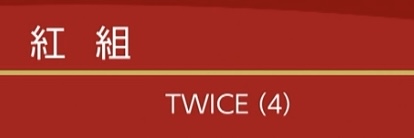 紅　組

TWICE (4)